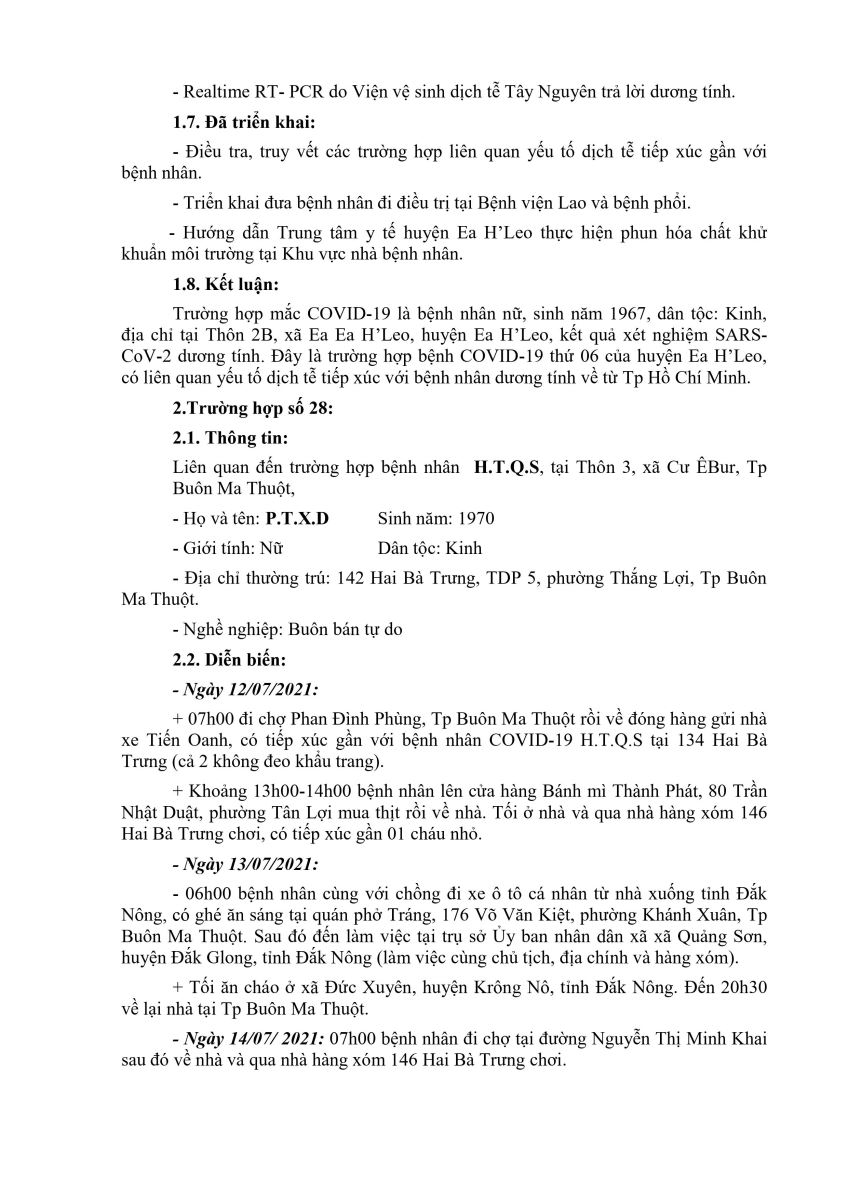 - Realtime RT- PCR do Viện vệ sinh dịch tễ Tây Nguyên trả lời dương tính.

1.7. Đã triển khai:

- Điều tra, truy vết các trường hợp liên quan yếu tố dịch tễ tiếp xúc gần với bệnh nhân.

- Triển khai đưa bệnh nhân đi điều trị tại Bệnh viện Lao và bệnh phổi.

- Hướng dẫn Trung tâm y tế huyện Ea H'Leo thực hiện phun hóa chất khử khuẩn môi trường tại Khu vực nhà bệnh nhân.

1.8. Kết luận:

Trường hợp mắc COVID-19 là bệnh nhân nữ, sinh năm 1967, dân tộc: Kinh, địa chỉ tại Thôn 2B, xã Ea Ea H'Leo, huyện Ea H'Leo, kết quả xét nghiệm SARS-CoV-2 dương tính. Đây là trường hợp bệnh COVID-19 thứ 06 của huyện Ea H'Leo, có liên quan yếu tố dịch tễ tiếp xúc với bệnh nhân dương tính về từ Tp Hồ Chí Minh.

2.Trường hợp số 28:

2.1. Thông tin:

Liên quan đến trường hợp bệnh nhân H.T.Q.S, tại Thôn 3, xã Cư ÊBur, Tp Buôn Ma Thuột,

- Họ và tên: P.T.X.D Sinh năm: 1970

- Giới tính: Nữ Dân tộc: Kinh

- Địa chỉ thường trú: 142 Hai Bà Trưng, TDP 5, phường Thắng Lợi, Tp Buôn Ma Thuột.

- Nghề nghiệp: Buôn bán tự do

2.2. Diễn biến:

- Ngày 12/07/2021:

+ 07h00 đi chợ Phan Đình Phùng, Tp Buôn Ma Thuột rồi về đóng hàng gửi nhà xe Tiến Oanh, có tiếp xúc gần với bệnh nhân COVID-19 H.T.Q.S tại 134 Hai Bà Trưng (cả 2 không đeo khẩu trang).

+ Khoảng 13h00-14h00 bệnh nhân lên cửa hàng Bánh mì Thành Phát, 80 Trần Nhật Duật, phường Tân Lợi mua thịt rồi về nhà. Tối ở nhà và qua nhà hàng xóm 146 Hai Bà Trưng chơi, có tiếp xúc gần 01 cháu nhỏ.

- Ngày 13/07/2021:

- 06h00 bệnh nhân cùng với chồng đi xe ô tô cá nhân từ nhà xuống tỉnh Đắk Nông, có ghé ăn sáng tại quán phở Tráng, 176 Võ Văn Kiệt, phường Khánh Xuân, Tp Buôn Ma Thuột. Sau đó đến làm việc tại trụ sở Ủy ban nhân dân xã xã Quảng Sơn, huyện Đắk Glong, tỉnh Đắk Nông (làm việc cùng chủ tịch, địa chính và hàng xóm).

+ Tối ăn cháo ở xã Đức Xuyên, huyện Krông Nô, tỉnh Đắk Nông. Đến 20h30 về lại nhà tại Tp Buôn Ma Thuột.

- Ngày 14/07/ 2021: 07h00 bệnh nhân đi chợ tại đường Nguyễn Thị Minh Khai sau đó về nhà và qua nhà hàng xóm 146 Hai Bà Trưng chơi.